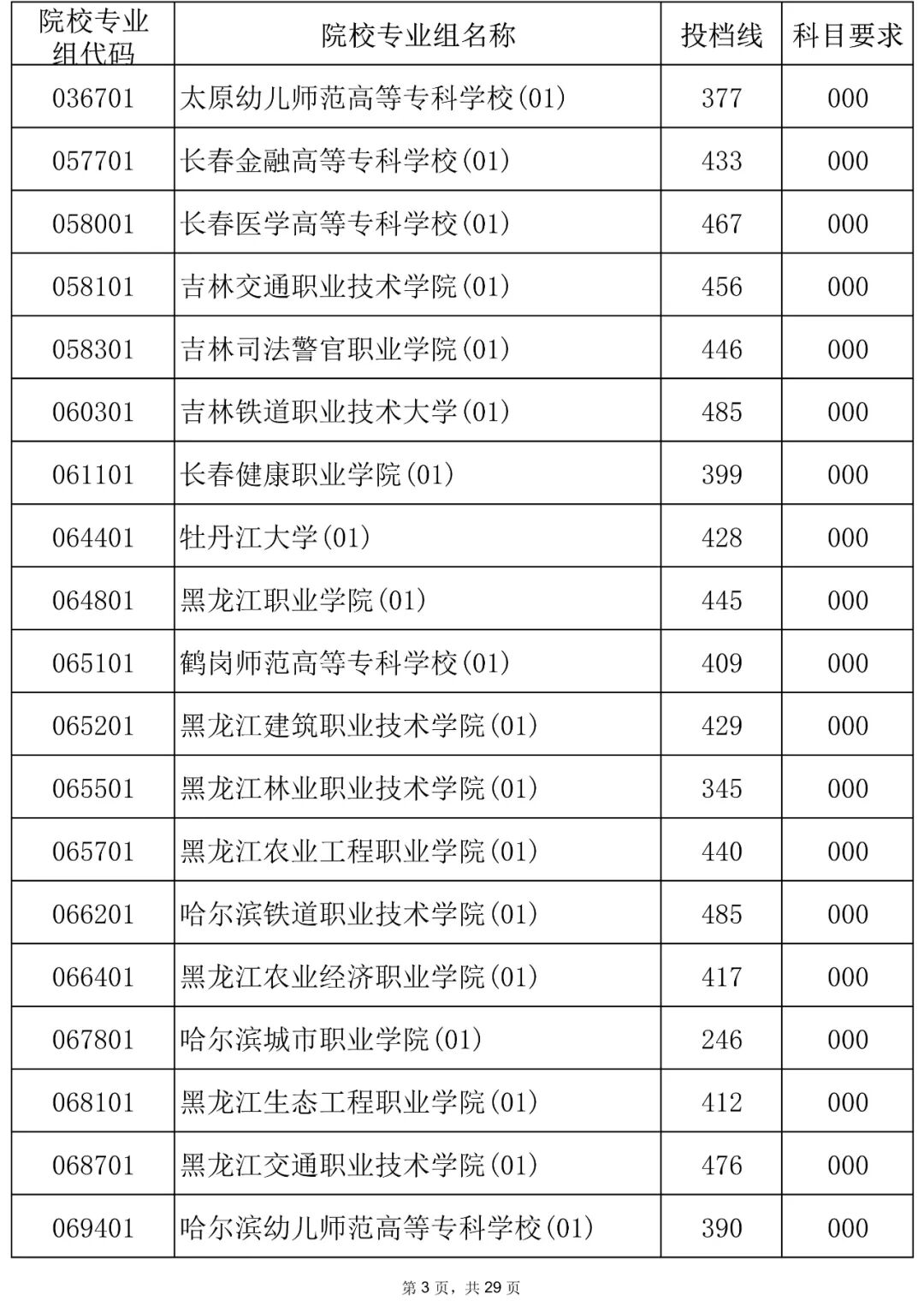 | 院校专业组代码 | 院校专业组名称 | 投档线 | 科目要求 |
|---|---|---|---|
| 036701 | 太原幼儿师范高等专科学校(01) | 377 | 000 |
| 057701 | 长春金融高等专科学校(01) | 433 | 000 |
| 058001 | 长春医学高等专科学校(01) | 467 | 000 |
| 058101 | 吉林交通职业技术学院(01) | 456 | 000 |
| 058301 | 吉林司法警官职业学院(01) | 446 | 000 |
| 060301 | 吉林铁道职业技术大学(01) | 485 | 000 |
| 061101 | 长春健康职业学院(01) | 399 | 000 |
| 064401 | 牡丹江大学(01) | 428 | 000 |
| 064801 | 黑龙江职业学院(01) | 445 | 000 |
| 065101 | 鹤岗师范高等专科学校(01) | 409 | 000 |
| 065201 | 黑龙江建筑职业技术学院(01) | 429 | 000 |
| 065501 | 黑龙江林业职业技术学院(01) | 345 | 000 |
| 065701 | 黑龙江农业工程职业学院(01) | 440 | 000 |
| 066201 | 哈尔滨铁道职业技术学院(01) | 485 | 000 |
| 066401 | 黑龙江农业经济职业学院(01) | 417 | 000 |
| 067801 | 哈尔滨城市职业学院(01) | 246 | 000 |
| 068101 | 黑龙江生态工程职业学院(01) | 412 | 000 |
| 068701 | 黑龙江交通职业技术学院(01) | 476 | 000 |
| 069401 | 哈尔滨幼儿师范高等专科学校(01) | 390 | 000 |

第 3 页，共 29 页